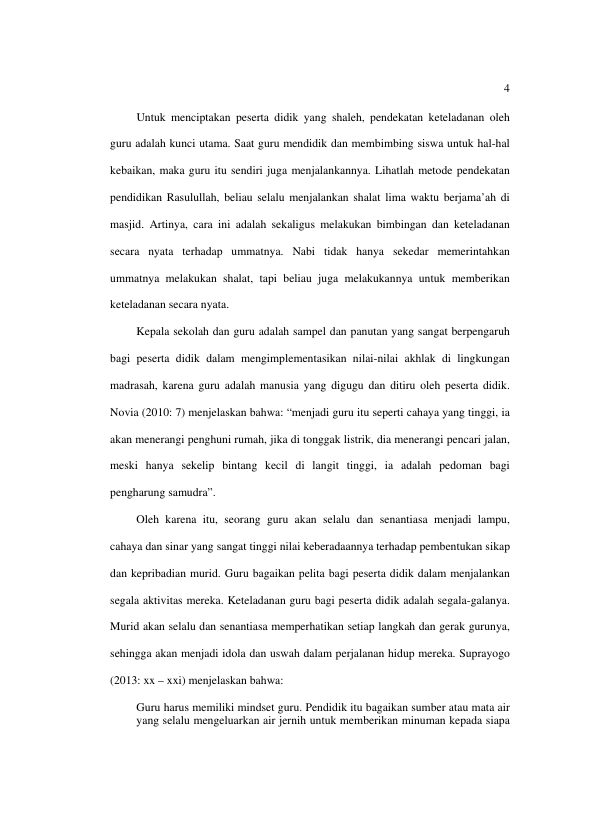 4

Untuk menciptakan peserta didik yang shaleh, pendekatan keteladanan oleh guru adalah kunci utama. Saat guru mendidik dan membimbing siswa untuk hal-hal kebaikan, maka guru itu sendiri juga menjalankannya. Lihatlah metode pendekatan pendidikan Rasulullah, beliau selalu menjalankan shalat lima waktu berjama'ah di masjid. Artinya, cara ini adalah sekaligus melakukan bimbingan dan keteladanan secara nyata terhadap ummatnya. Nabi tidak hanya sekedar memerintahkan ummatnya melakukan shalat, tapi beliau juga melakukannya untuk memberikan keteladanan secara nyata.

Kepala sekolah dan guru adalah sampel dan panutan yang sangat berpengaruh bagi peserta didik dalam mengimplementasikan nilai-nilai akhlak di lingkungan madrasah, karena guru adalah manusia yang digugu dan ditiru oleh peserta didik. Novia (2010: 7) menjelaskan bahwa: "menjadi guru itu seperti cahaya yang tinggi, ia akan menerangi penghuni rumah, jika di tonggak listrik, dia menerangi pencari jalan, meski hanya sekelip bintang kecil di langit tinggi, ia adalah pedoman bagi pengharung samudra".

Oleh karena itu, seorang guru akan selalu dan senantiasa menjadi lampu, cahaya dan sinar yang sangat tinggi nilai keberadaannya terhadap pembentukan sikap dan kepribadian murid. Guru bagaikan pelita bagi peserta didik dalam menjalankan segala aktivitas mereka. Keteladanan guru bagi peserta didik adalah segala-galanya. Murid akan selalu dan senantiasa memperhatikan setiap langkah dan gerak gurunya, sehingga akan menjadi idola dan uswah dalam perjalanan hidup mereka. Suprayogo (2013: xx – xxi) menjelaskan bahwa:

Guru harus memiliki mindset guru. Pendidik itu bagaikan sumber atau mata air yang selalu mengeluarkan air jernih untuk memberikan minuman kepada siapa